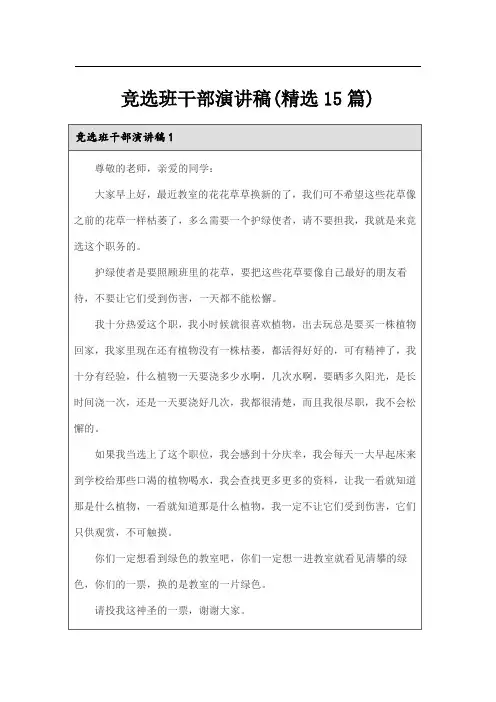 竞选班干部演讲稿(精选15篇)

竞选班干部演讲稿1

尊敬的老师，亲爱的同学：

大家早上好，最近教室的花花草草换新的了，我们可不希望这些花草像之前的花草一样枯萎了，多么需要一个护绿使者，请不要担我，我就是来竞选这个职务的。

护绿使者是要照顾班里的花草，要把这些花草要像自己最好的朋友看待，不要让它们受到伤害，一天都不能松懈。

我十分热爱这个职，我小时候就很喜欢植物，出去玩总是要买一株植物回家，我家里现在还有植物没有一株枯萎，都活得好好的，可有精神了，我十分有经验，什么植物一天要浇多少水啊，几次水啊，要晒多久阳光，是长时间浇一次，还是一天要浇好几次，我都很清楚，而且我很尽职，我不会松懈的。

如果我当选上了这个职位，我会感到十分庆幸，我会每天一大早起床来到学校给那些口渴的植物喝水，我会查找更多更多的资料，让我一看就知道那是什么植物，一看就知道那是什么植物，我一定不让它们受到伤害，它们只供观赏，不可触摸。

你们一定想看到绿色的教室吧，你们一定想一进教室就看见清攀的绿色，你们的一票，换的是教室的一片绿色。

请投我这神圣的一票，谢谢大家。